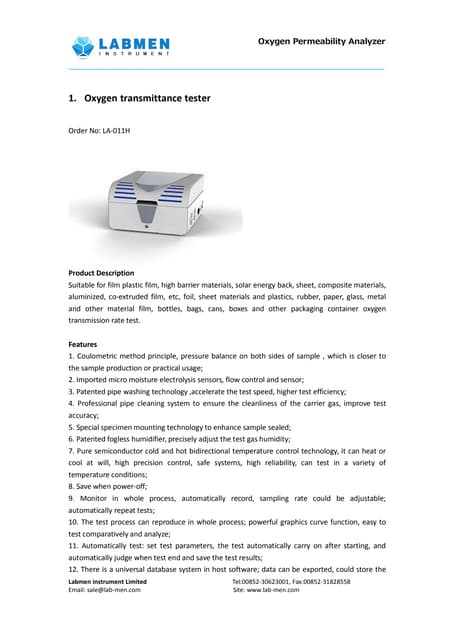 LABMEN
INSTRUMENT

Oxygen Permeability Analyzer

1. Oxygen transmittance tester

Order No: LA-011H

Product Description
Suitable for film plastic film, high barrier materials, solar energy back, sheet, composite materials, aluminized, co-extruded film, etc, foil, sheet materials and plastics, rubber, paper, glass, metal and other material film, bottles, bags, cans, boxes and other packaging container oxygen transmission rate test.

Features
1. Coulometric method principle, pressure balance on both sides of sample , which is closer to the sample production or practical usage;
2. Imported micro moisture electrolysis sensors, flow control and sensor;
3. Patented pipe washing technology ,accelerate the test speed, higher test efficiency;
4. Professional pipe cleaning system to ensure the cleanliness of the carrier gas, improve test accuracy;
5. Special specimen mounting technology to enhance sample sealed;
6. Patented fogless humidifier, precisely adjust the test gas humidity;
7. Pure semiconductor cold and hot bidirectional temperature control technology, it can heat or cool at will, high precision control, safe systems, high reliability, can test in a variety of temperature conditions;
8. Save when power-off;
9. Monitor in whole process, automatically record, sampling rate could be adjustable; automatically repeat tests;
10. The test process can reproduce in whole process; powerful graphics curve function, easy to test comparatively and analyze;
11. Automatically test: set test parameters, the test automatically carry on after starting, and automatically judge when test end and save the test results;
12. There is a universal database system in host software; data can be exported, could store the

Labmen instrument Limited
Email: sale@lab-men.com

Tel:00852-30623001, Fax:00852-31828558
Site: www.lab-men.com